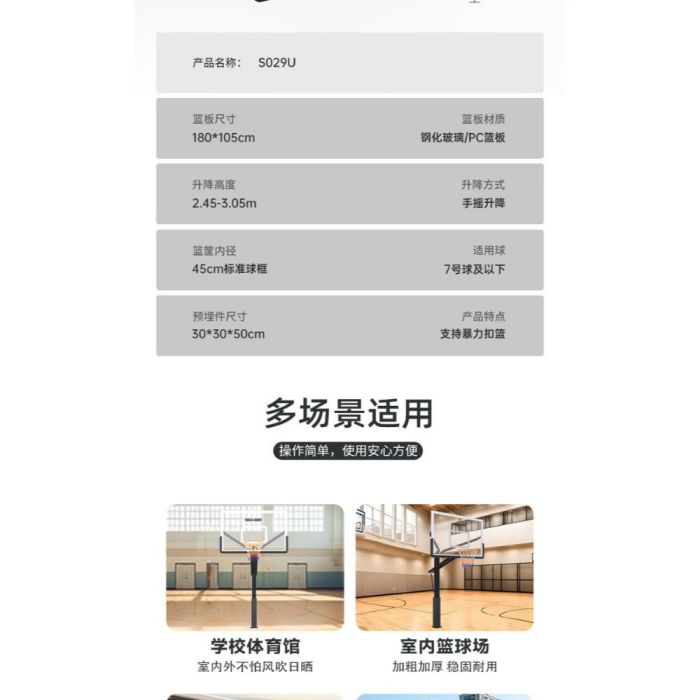 产品名称： S029U

篮板尺寸
180*105cm

篮板材质
钢化玻璃/PC篮板

升降高度
2.45-3.05m

升降方式
手摇升降

篮筐内径
45cm标准球框

适用球
7号球及以下

预埋件尺寸
30*30*50cm

产品特点
支持暴力扣篮

多场景适用

操作简单，使用安心方便

学校体育馆
室内外不怕风吹日晒

室内篮球场
加粗加厚 稳固耐用